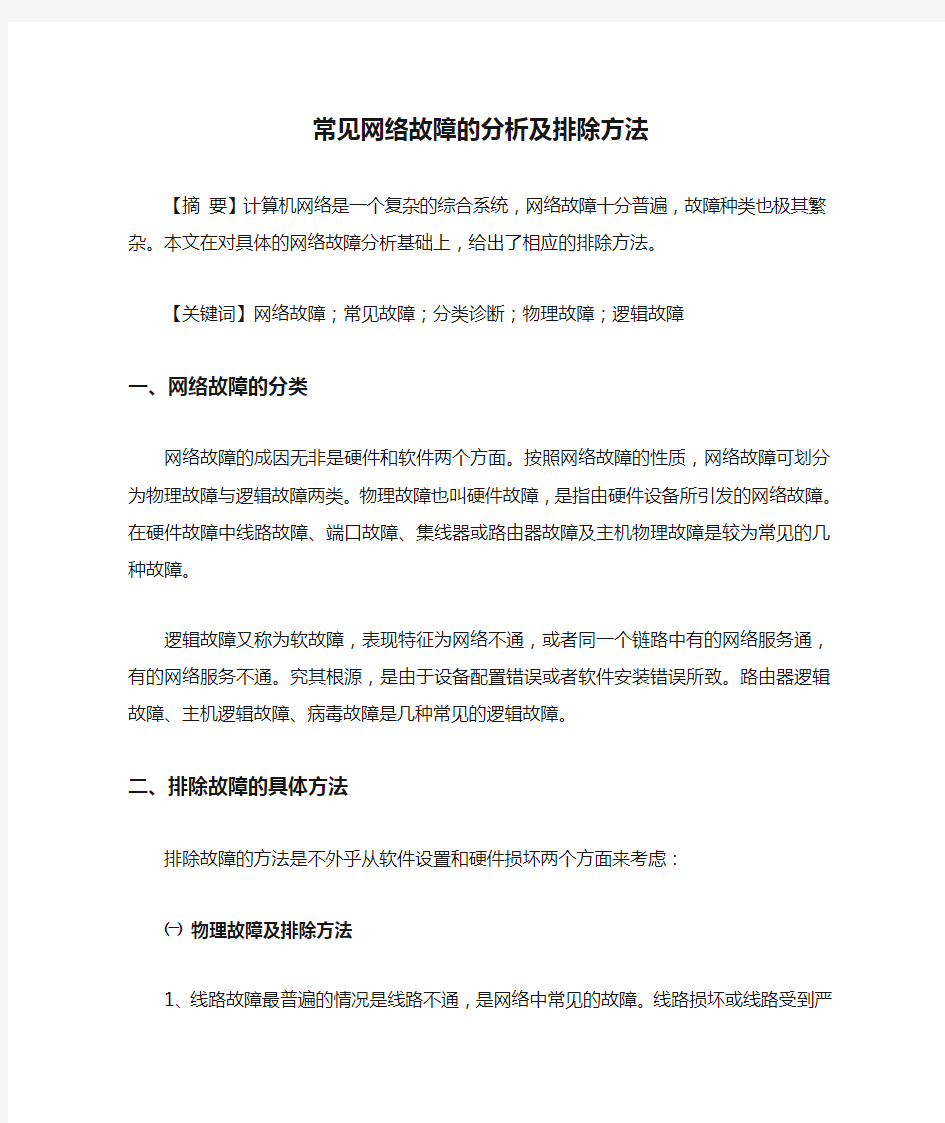 常见网络故障的分析及排除方法

【摘 要】计算机网络是一个复杂的综合系统，网络故障十分普遍，故障种类也极其繁杂。本文在对具体的网络故障分析基础上，给出了相应的排除方法。

【关键词】网络故障；常见故障；分类诊断；物理故障；逻辑故障

一、网络故障的分类

网络故障的成因无非是硬件和软件两个方面。按照网络故障的性质，网络故障可划分为物理故障与逻辑故障两类。物理故障也叫硬件故障，是指由硬件设备所引发的网络故障。在硬件故障中线路故障、端口故障、集线器或路由器故障及主机物理故障是较为常见的几种故障。

逻辑故障又称为软故障，表现特征为网络不通，或者同一个链路中有的网络服务通，有的网络服务不通。究其根源，是由于设备配置错误或者软件安装错误所致。路由器逻辑故障、主机逻辑故障、病毒故障是几种常见的逻辑故障。

二、排除故障的具体方法

排除故障的方法是不外乎从软件设置和硬件损坏两个方面来考虑：

㈠ 物理故障及排除方法

1、线路故障最普遍的情况是线路不通，是网络中常见的故障。线路损坏或线路受到严